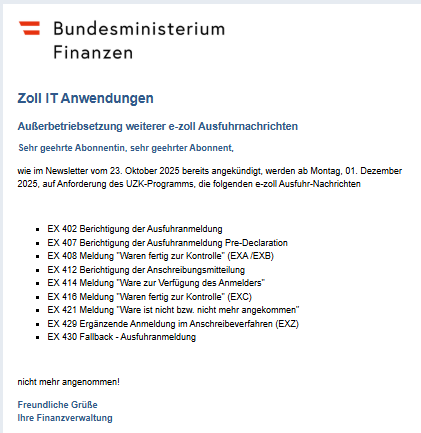 Bundesministerium Finanzen

Zoll IT Anwendungen

Außerbetriebsetzung weiterer e-zoll Ausfuhrnachrichten

Sehr geehrte Abonnentin, sehr geehrter Abonnent,

wie im Newsletter vom 23. Oktober 2025 bereits angekündigt, werden ab Montag, 01. Dezember 2025, auf Anforderung des UZK-Programms, die folgenden e-zoll Ausfuhr-Nachrichten

- EX 402 Berichtigung der Ausfuhranmeldung
- EX 407 Berichtigung der Ausfuhranmeldung Pre-Declaration
- EX 408 Meldung "Waren fertig zur Kontrolle" (EXA /EXB)
- EX 412 Berichtigung der Anschreibungsmitteilung
- EX 414 Meldung "Ware zur Verfügung des Anmelders"
- EX 416 Meldung "Waren fertig zur Kontrolle" (EXC)
- EX 421 Meldung "Ware ist nicht bzw. nicht mehr angekommen"
- EX 429 Ergänzende Anmeldung im Anschreibeverfahren (EXZ)
- EX 430 Fallback - Ausfuhranmeldung

nicht mehr angenommen!

Freundliche Grüße
Ihre Finanzverwaltung